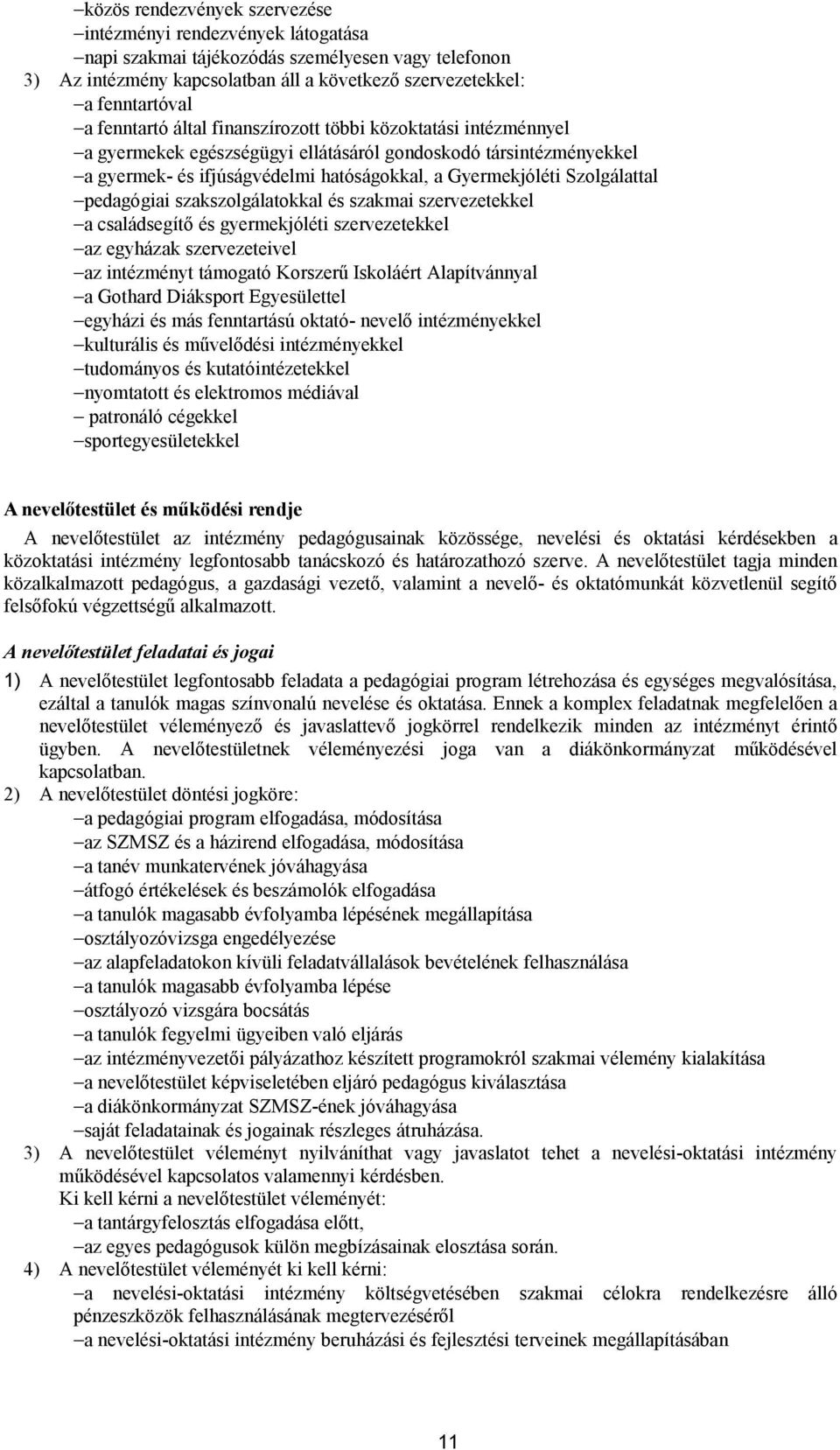 –közös rendezvények szervezése
–intézményi rendezvények látogatása
–napi szakmai tájékozódás személyesen vagy telefonon
3) Az intézmény kapcsolatban áll a következő szervezetekkel:
–a fenntartóval
–a fenntartó által finanszírozott többi közoktatási intézménnyel
–a gyermekek egészségügyi ellátásáról gondoskodó társintézményekkel
–a gyermek- és ifjúságvédelmi hatóságokkal, a Gyermekjóléti Szolgálattal
–pedagógiai szakszolgálatokkal és szakmai szervezetekkel
–a családsegítő és gyermekjóléti szervezetekkel
–az egyházak szervezeteivel
–az intézményt támogató Korszerű Iskoláért Alapítvánnyal
–a Gothard Diáksport Egyesülettel
–egyházi és más fenntartású oktató- nevelő intézményekkel
–kulturális és művelődési intézményekkel
–tudományos és kutatóintézetekkel
–nyomtatott és elektromos médiával
– patronáló cégekkel
–sportegyesületekkel

A nevelőtestület és működési rendje

A nevelőtestület az intézmény pedagógusainak közössége, nevelési és oktatási kérdésekben a közoktatási intézmény legfontosabb tanácskozó és határozathozó szerve. A nevelőtestület tagja minden közalkalmazott pedagógus, a gazdasági vezető, valamint a nevelő- és oktatómunkát közvetlenül segítő felsőfokú végzettségű alkalmazott.

A nevelőtestület feladatai és jogai

1) A nevelőtestület legfontosabb feladata a pedagógiai program létrehozása és egységes megvalósítása, ezáltal a tanulók magas színvonalú nevelése és oktatása. Ennek a komplex feladatnak megfelelően a nevelőtestület véleményező és javaslattevő jogkörrel rendelkezik minden az intézményt érintő ügyben. A nevelőtestületnek véleményezési joga van a diákönkormányzat működésével kapcsolatban.
2) A nevelőtestület döntési jogköre:
–a pedagógiai program elfogadása, módosítása
–az SZMSZ és a házirend elfogadása, módosítása
–a tanév munkatervének jóváhagyása
–átfogó értékelések és beszámolók elfogadása
–a tanulók magasabb évfolyamba lépésének megállapítása
–osztályozóvizsga engedélyezése
–az alapfeladatokon kívüli feladatvállalások bevételének felhasználása
–a tanulók magasabb évfolyamba lépése
–osztályozó vizsgára bocsátás
–a tanulók fegyelmi ügyeiben való eljárás
–az intézményvezetői pályázathoz készített programokról szakmai vélemény kialakítása
–a nevelőtestület képviseletében eljáró pedagógus kiválasztása
–a diákönkormányzat SZMSZ-ének jóváhagyása
–saját feladatainak és jogainak részleges átruházása.
3) A nevelőtestület véleményt nyilváníthat vagy javaslatot tehet a nevelési-oktatási intézmény működésével kapcsolatos valamennyi kérdésben.
Ki kell kérni a nevelőtestület véleményét:
–a tantárgyfelosztás elfogadása előtt,
–az egyes pedagógusok külön megbízásainak elosztása során.
4) A nevelőtestület véleményét ki kell kérni:
–a nevelési-oktatási intézmény költségvetésében szakmai célokra rendelkezésre álló pénzeszközök felhasználásának megtervezéséről
–a nevelési-oktatási intézmény beruházási és fejlesztési terveinek megállapításában

11